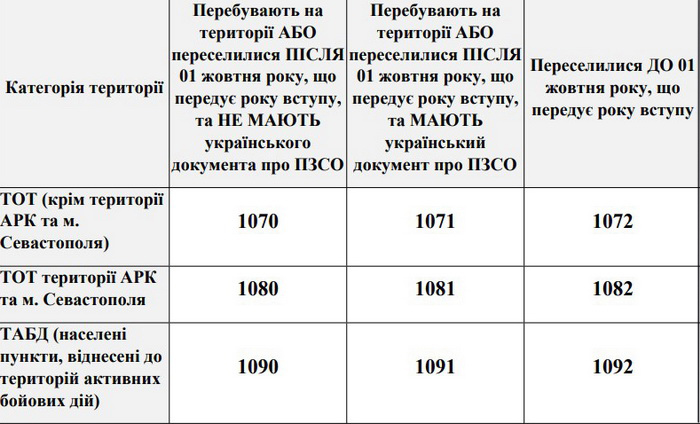 | Категорія території | Перебувають на території АБО переселилися ПІСЛЯ 01 жовтня року, що передує року вступу, та НЕ МАЮТЬ українського документа про ПЗСО | Перебувають на території АБО переселилися ПІСЛЯ 01 жовтня року, що передує року вступу, та МАЮТЬ український документ про ПЗСО | Переселилися ДО 01 жовтня року, що передує року вступу |
|---|---|---|---|
| ТОТ (крім території АРК та м. Севастополя) | 1070 | 1071 | 1072 |
| ТОТ території АРК та м. Севастополя | 1080 | 1081 | 1082 |
| ТАБД (населені пункти, віднесені до територій активних бойових дій) | 1090 | 1091 | 1092 |